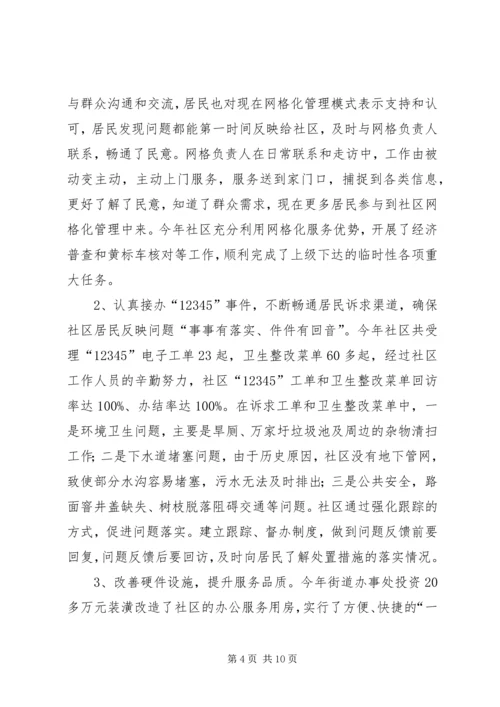 与群众沟通和交流，居民也对现在网格化管理模式表示支持和认可，居民发现问题都能第一时间反映给社区，及时与网格负责人联系，畅通了民意。网格负责人在日常联系和走访中，工作由被动变主动，主动上门服务，服务送到家门口，捕捉到各类信息，更好了解了民意，知道了群众需求，现在更多居民参与到社区网格化管理中来。今年社区充分利用网格化服务优势，开展了经济普查和黄标车核对等工作，顺利完成了上级下达的临时性各项重大任务。

2、认真接办“12345”事件，不断畅通居民诉求渠道，确保社区居民反映问题“事事有落实、件件有回音”。今年社区共受理“12345”电子工单23起，卫生整改菜单60多起，经过社区工作人员的辛勤努力，社区“12345”工单和卫生整改菜单回访率达100%、办结率达100%。在诉求工单和卫生整改菜单中，一是环境卫生问题，主要是旱厕、万家圩垃圾池及周边的杂物清扫工作；二是下水道堵塞问题，由于历史原因，社区没有地下管网，致使部分水沟容易堵塞，污水无法及时排出；三是公共安全，路面窨井盖缺失、树枝脱落阻碍交通等问题。社区通过强化跟踪的方式，促进问题落实。建立跟踪、督办制度，做到问题反馈前要回复，问题反馈后要回访，及时向居民了解处置措施的落实情况。

3、改善硬件设施，提升服务品质。今年街道办事处投资20多万元装潢改造了社区的办公服务用房，实行了方便、快捷的“一

第4页 共10页